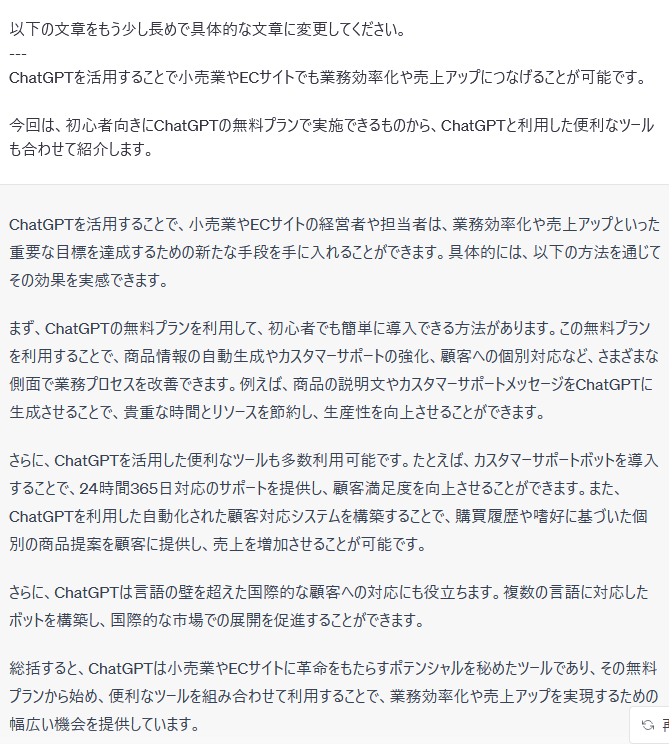 以下の文章をもう少し長めで具体的な文章に変更してください。
---
ChatGPTを活用することで小売業やECサイトでも業務効率化や売上アップにつなげることが可能です。

今回は、初心者向きにChatGPTの無料プランで実施できるものから、ChatGPTと利用した便利なツールも合わせて紹介します。

ChatGPTを活用することで、小売業やECサイトの経営者や担当者は、業務効率化や売上アップといった重要な目標を達成するための新たな手段を手に入れることができます。具体的には、以下の方法を通じてその効果を実感できます。

まず、ChatGPTの無料プランを利用して、初心者でも簡単に導入できる方法があります。この無料プランを利用することで、商品情報の自動生成やカスタマーサポートの強化、顧客への個別対応など、さまざまな側面で業務プロセスを改善できます。例えば、商品の説明文やカスタマーサポートメッセージをChatGPTに生成させることで、貴重な時間とリソースを節約し、生産性を向上させることができます。

さらに、ChatGPTを活用した便利なツールも多数利用可能です。たとえば、カスタマーサポートボットを導入することで、24時間365日対応のサポートを提供し、顧客満足度を向上させることができます。また、ChatGPTを利用した自動化された顧客対応システムを構築することで、購買履歴や嗜好に基づいた個別の商品提案を顧客に提供し、売上を増加させることが可能です。

さらに、ChatGPTは言語の壁を超えた国際的な顧客への対応にも役立ちます。複数の言語に対応したボットを構築し、国際的な市場での展開を促進することができます。

総括すると、ChatGPTは小売業やECサイトに革命をもたらすポテンシャルを秘めたツールであり、その無料プランから始め、便利なツールを組み合わせて利用することで、業務効率化や売上アップを実現するための幅広い機会を提供しています。

再